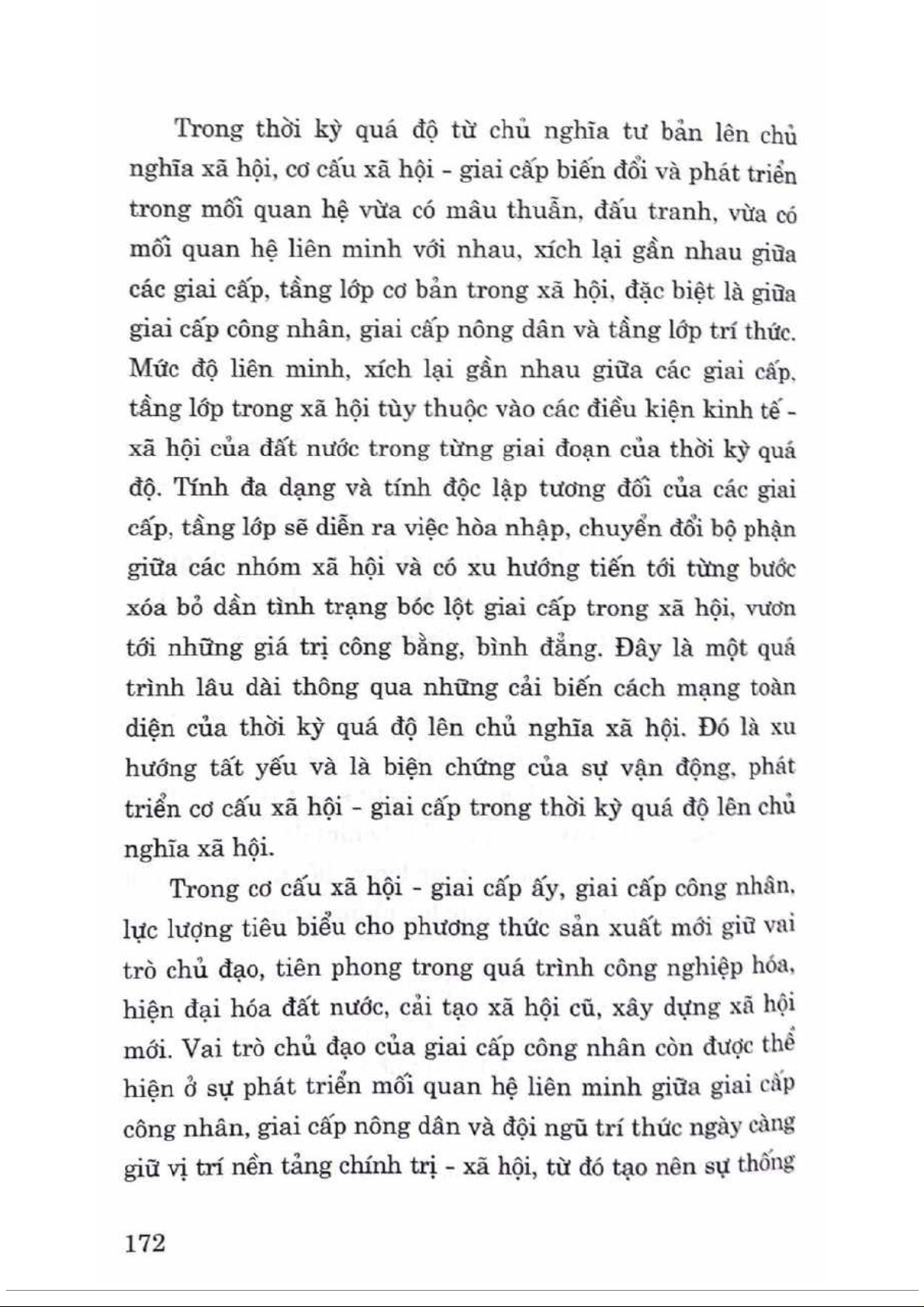 Trong thời kỳ quá độ từ chủ nghĩa tư bản lên chủ nghĩa xã hội, cơ cấu xã hội - giai cấp biến đổi và phát triển trong mối quan hệ vừa có mâu thuẫn, đấu tranh, vừa có mối quan hệ liên minh với nhau, xích lại gần nhau giữa các giai cấp, tầng lớp cơ bản trong xã hội, đặc biệt là giữa giai cấp công nhân, giai cấp nông dân và tầng lớp trí thức. Mức độ liên minh, xích lại gần nhau giữa các giai cấp, tầng lớp trong xã hội tùy thuộc vào các điều kiện kinh tế - xã hội của đất nước trong từng giai đoạn của thời kỳ quá độ. Tính đa dạng và tính độc lập tương đối của các giai cấp, tầng lớp sẽ diễn ra việc hòa nhập, chuyển đổi bộ phận giữa các nhóm xã hội và có xu hướng tiến tới từng bước xóa bỏ dần tình trạng bóc lột giai cấp trong xã hội, vươn tới những giá trị công bằng, bình đẳng. Đây là một quá trình lâu dài thông qua những cải biến cách mạng toàn diện của thời kỳ quá độ lên chủ nghĩa xã hội. Đó là xu hướng tất yếu và là biện chứng của sự vận động, phát triển cơ cấu xã hội - giai cấp trong thời kỳ quá độ lên chủ nghĩa xã hội.

Trong cơ cấu xã hội - giai cấp ấy, giai cấp công nhân, lực lượng tiêu biểu cho phương thức sản xuất mới giữ vai trò chủ đạo, tiên phong trong quá trình công nghiệp hóa, hiện đại hóa đất nước, cải tạo xã hội cũ, xây dựng xã hội mới. Vai trò chủ đạo của giai cấp công nhân còn được thể hiện ở sự phát triển mối quan hệ liên minh giữa giai cấp công nhân, giai cấp nông dân và đội ngũ trí thức ngày càng giữ vị trí nền tảng chính trị - xã hội, từ đó tạo nên sự thống

172